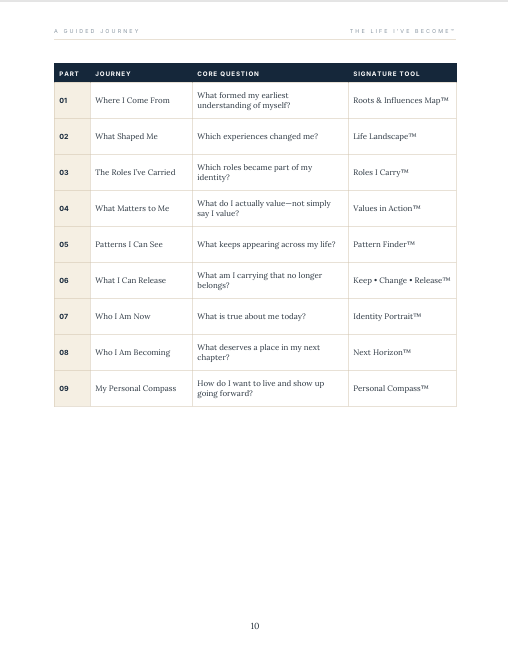 A GUIDED JOURNEY

THE LIFE I'VE BECOME™

| PART | JOURNEY | CORE QUESTION | SIGNATURE TOOL |
|---|---|---|---|
| 01 | Where I Come From | What formed my earliest understanding of myself? | Roots & Influences Map™ |
| 02 | What Shaped Me | Which experiences changed me? | Life Landscape™ |
| 03 | The Roles I've Carried | Which roles became part of my identity? | Roles I Carry™ |
| 04 | What Matters to Me | What do I actually value—not simply say I value? | Values in Action™ |
| 05 | Patterns I Can See | What keeps appearing across my life? | Pattern Finder™ |
| 06 | What I Can Release | What am I carrying that no longer belongs? | Keep • Change • Release™ |
| 07 | Who I Am Now | What is true about me today? | Identity Portrait™ |
| 08 | Who I Am Becoming | What deserves a place in my next chapter? | Next Horizon™ |
| 09 | My Personal Compass | How do I want to live and show up going forward? | Personal Compass™ |

10